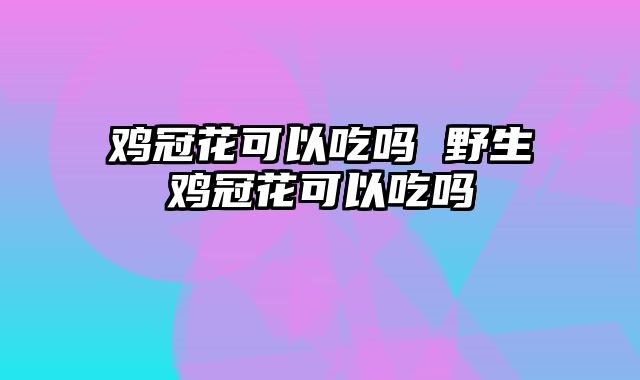 鸡冠花可以吃吗 野生鸡冠花可以吃吗